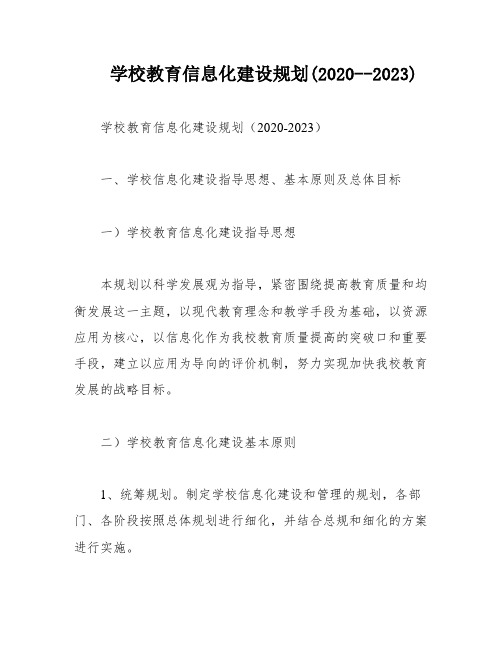 学校教育信息化建设规划(2020--2023)

学校教育信息化建设规划（2020-2023）

一、学校信息化建设指导思想、基本原则及总体目标

一）学校教育信息化建设指导思想

本规划以科学发展观为指导，紧密围绕提高教育质量和均衡发展这一主题，以现代教育理念和教学手段为基础，以资源应用为核心，以信息化作为我校教育质量提高的突破口和重要手段，建立以应用为导向的评价机制，努力实现加快我校教育发展的战略目标。

二）学校教育信息化建设基本原则

1、统筹规划。制定学校信息化建设和管理的规划，各部门、各阶段按照总体规划进行细化，并结合总规和细化的方案进行实施。